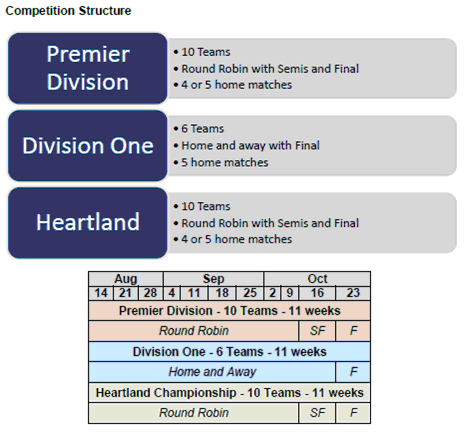 Competition Structure

Premier Division

• 10 Teams
• Round Robin with Semis and Final
• 4 or 5 home matches

Division One

• 6 Teams
• Home and away with Final
• 5 home matches

Heartland

• 10 Teams
• Round Robin with Semis and Final
• 4 or 5 home matches

| Aug | | | Sep | | | | Oct | | | |
|---|---|---|---|---|---|---|---|---|---|---|
| 14 | 21 | 28 | 4 | 11 | 18 | 25 | 2 | 9 | 16 | 23 |
| Premier Division - 10 Teams - 11 weeks | | | | | | | | | | |
| Round Robin | | | | | | | | | SF | F |
| Division One - 6 Teams - 11 weeks | | | | | | | | | | |
| Home and Away | | | | | | | | | | F |
| Heartland Championship - 10 Teams - 11 weeks | | | | | | | | | | |
| Round Robin | | | | | | | | | SF | F |